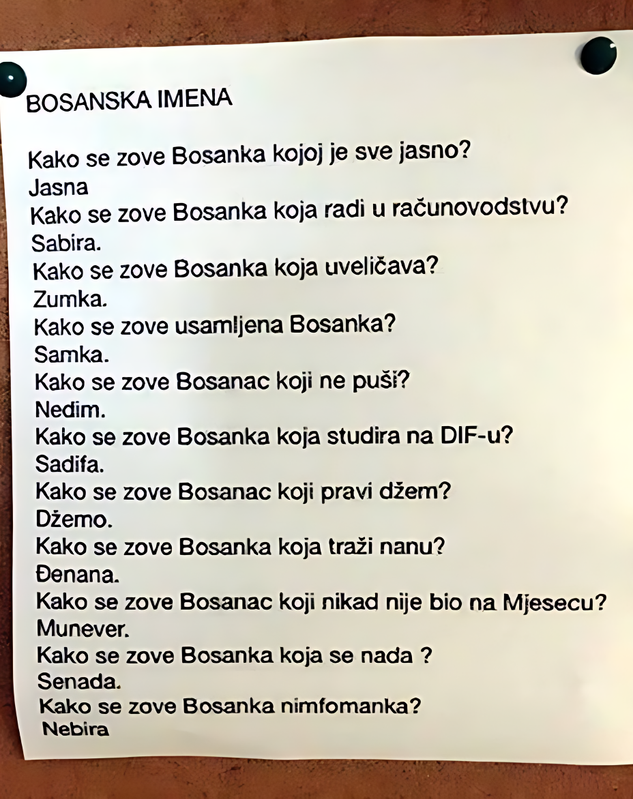 BOSANSKA IMENA

Kako se zove Bosanka kojoj je sve jasno?
Jasna
Kako se zove Bosanka koja radi u računovodstvu?
Sabira.
Kako se zove Bosanka koja uveličava?
Zumka.
Kako se zove usamljena Bosanka?
Samka.
Kako se zove Bosanac koji ne puši?
Nedim.
Kako se zove Bosanka koja studira na DIF-u?
Sadifa.
Kako se zove Bosanac koji pravi džem?
Džemo.
Kako se zove Bosanka koja traži nanu?
Đenana.
Kako se zove Bosanac koji nikad nije bio na Mjesecu?
Munever.
Kako se zove Bosanka koja se nada ?
Senada.
Kako se zove Bosanka nimfomanka?
Nebira